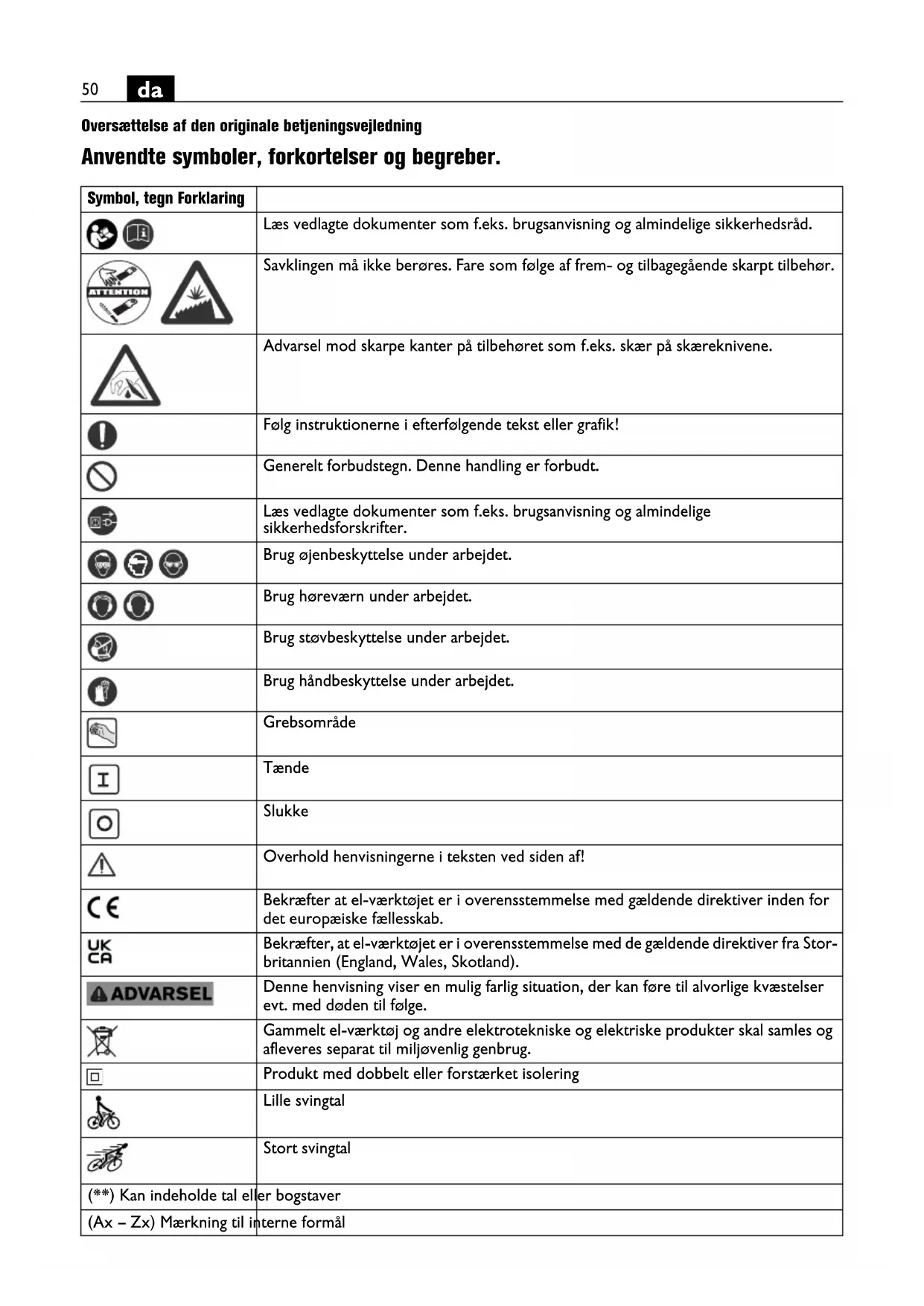 50 da

Oversættelse af den originale betjeningsvejledning

Anvendte symboler, forkortelser og begreber.

| Symbol, tegn Forklaring | |
|---|---|
| | Læs vedlagte dokumenter som f.eks. brugsanvisning og almindelige sikkerhedsråd. |
| ATTENTION | Savklingen må ikke berøres. Fare som følge af frem- og tilbagegående skarpt tilbehør. |
| | Advarsel mod skarpe kanter på tilbehøret som f.eks. skær på skæreknivene. |
| | Følg instruktionerne i efterfølgende tekst eller grafik! |
| | Generelt forbudstegn. Denne handling er forbudt. |
| | Læs vedlagte dokumenter som f.eks. brugsanvisning og almindelige sikkerhedsforskrifter. |
| | Brug øjenbeskyttelse under arbejdet. |
| | Brug høreværn under arbejdet. |
| | Brug støvbeskyttelse under arbejdet. |
| | Brug håndbeskyttelse under arbejdet. |
| | Grebsområde |
| I | Tænde |
| O | Slukke |
| | Overhold henvisningerne i teksten ved siden af! |
| CE | Bekræfter at el-værktøjet er i overensstemmelse med gældende direktiver inden for det europæiske fællesskab. |
| UK CA | Bekræfter, at el-værktøjet er i overensstemmelse med de gældende direktiver fra Storbritannien (England, Wales, Skotland). |
| ADVARSEL | Denne henvisning viser en mulig farlig situation, der kan føre til alvorlige kvæstelser evt. med døden til følge. |
| | Gammelt el-værktøj og andre elektrotekniske og elektriske produkter skal samles og afleveres separat til miljøvenlig genbrug. |
| | Produkt med dobbelt eller forstærket isolering |
| | Lille svingtal |
| | Stort svingtal |
| (**) Kan indeholde tal eller bogstaver | |
| (Ax – Zx) Mærkning til interne formål | |